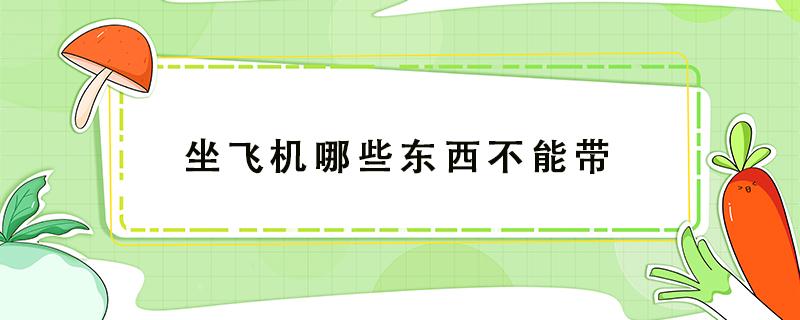 坐飞机哪些东西不能带